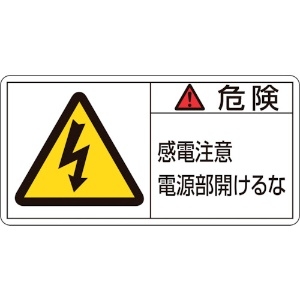 危険

感電注意
電源部開けるな